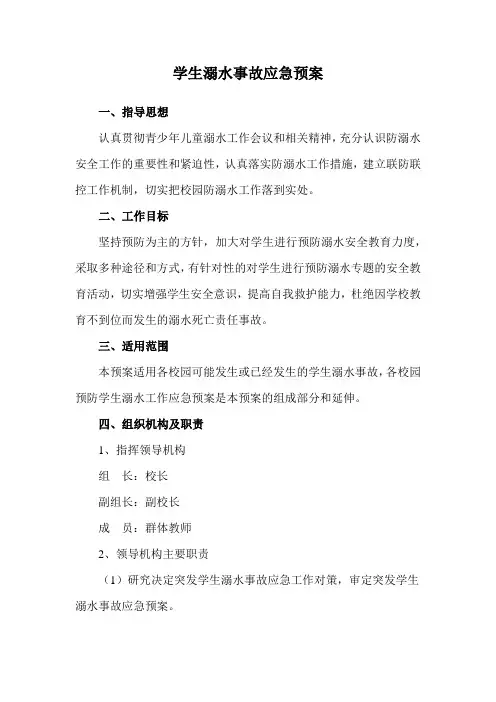 学生溺水事故应急预案

一、指导思想

认真贯彻青少年儿童溺水工作会议和相关精神，充分认识防溺水安全工作的重要性和紧迫性，认真落实防溺水工作措施，建立联防联控工作机制，切实把校园防溺水工作落到实处。

二、工作目标

坚持预防为主的方针，加大对学生进行预防溺水安全教育力度，采取多种途径和方式，有针对性的对学生进行预防溺水专题的安全教育活动，切实增强学生安全意识，提高自我救护能力，杜绝因学校教育不到位而发生的溺水死亡责任事故。

三、适用范围

本预案适用各校园可能发生或已经发生的学生溺水事故，各校园预防学生溺水工作应急预案是本预案的组成部分和延伸。

四、组织机构及职责

1、指挥领导机构

组　长：校长

副组长：副校长

成　员：群体教师

2、领导机构主要职责

（1）研究决定突发学生溺水事故应急工作对策，审定突发学生溺水事故应急预案。